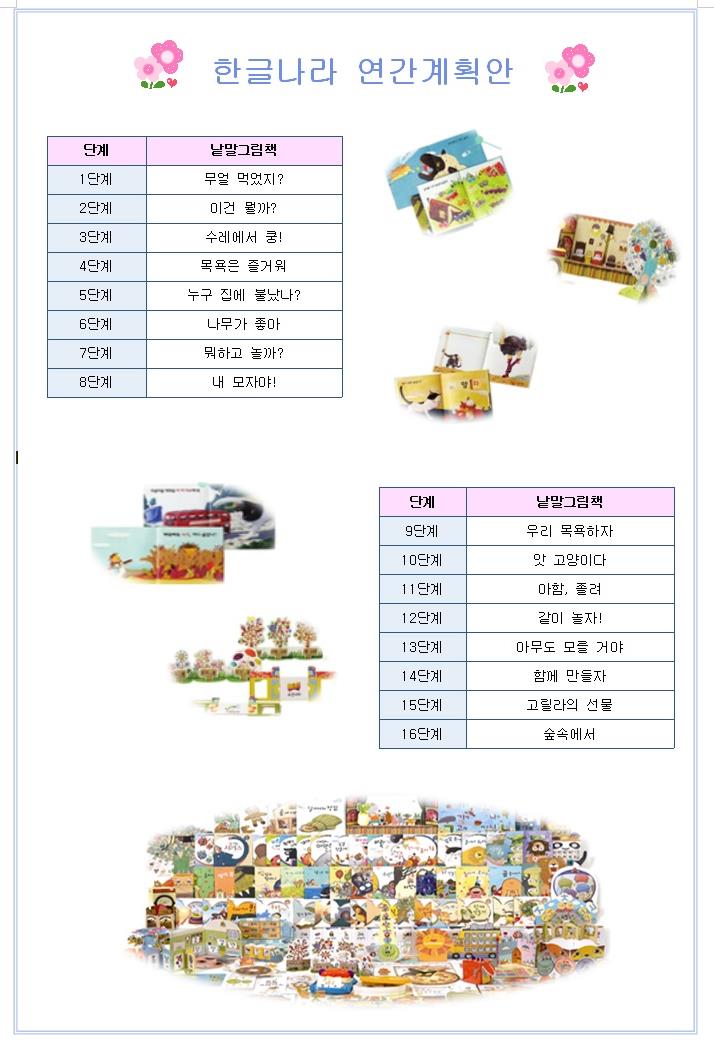 한글나라 연간계획안

| 단계 | 낱말그림책 |
|---|---|
| 1단계 | 무얼 먹었지? |
| 2단계 | 이건 뭘까? |
| 3단계 | 수레에서 쿵! |
| 4단계 | 목욕은 즐거워 |
| 5단계 | 누구 집에 불났나? |
| 6단계 | 나무가 좋아 |
| 7단계 | 뭐하고 놀까? |
| 8단계 | 내 모자야! |

| 단계 | 낱말그림책 |
|---|---|
| 9단계 | 우리 목욕하자 |
| 10단계 | 앗 고양이다 |
| 11단계 | 아함, 졸려 |
| 12단계 | 같이 놀자! |
| 13단계 | 아무도 모를 거야 |
| 14단계 | 함께 만들자 |
| 15단계 | 고릴라의 선물 |
| 16단계 | 숲속에서 |